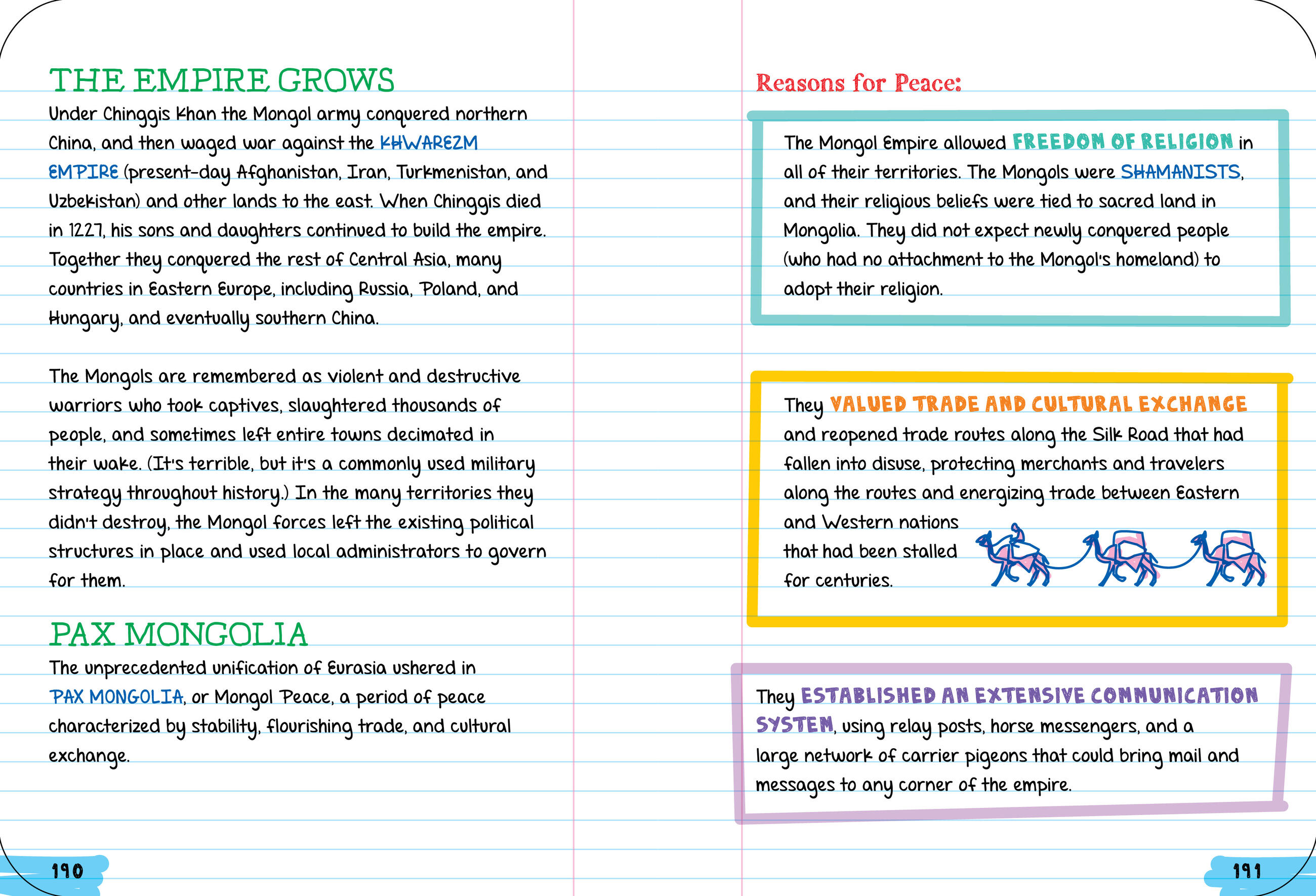 THE EMPIRE GROWS

Under Chinggis Khan the Mongol army conquered northern China, and then waged war against the KHWAREZM EMPIRE (present-day Afghanistan, Iran, Turkmenistan, and Uzbekistan) and other lands to the east. When Chinggis died in 1227, his sons and daughters continued to build the empire. Together they conquered the rest of Central Asia, many countries in Eastern Europe, including Russia, Poland, and Hungary, and eventually southern China.

The Mongols are remembered as violent and destructive warriors who took captives, slaughtered thousands of people, and sometimes left entire towns decimated in their wake. (It's terrible, but it's a commonly used military strategy throughout history.) In the many territories they didn't destroy, the Mongol forces left the existing political structures in place and used local administrators to govern for them.

PAX MONGOLIA

The unprecedented unification of Eurasia ushered in PAX MONGOLIA, or Mongol Peace, a period of peace characterized by stability, flourishing trade, and cultural exchange.

190

Reasons for Peace:

The Mongol Empire allowed FREEDOM OF RELIGION in all of their territories. The Mongols were SHAMANISTS, and their religious beliefs were tied to sacred land in Mongolia. They did not expect newly conquered people (who had no attachment to the Mongol's homeland) to adopt their religion.

They VALUED TRADE AND CULTURAL EXCHANGE and reopened trade routes along the Silk Road that had fallen into disuse, protecting merchants and travelers along the routes and energizing trade between Eastern and Western nations that had been stalled for centuries.

They ESTABLISHED AN EXTENSIVE COMMUNICATION SYSTEM, using relay posts, horse messengers, and a large network of carrier pigeons that could bring mail and messages to any corner of the empire.

191